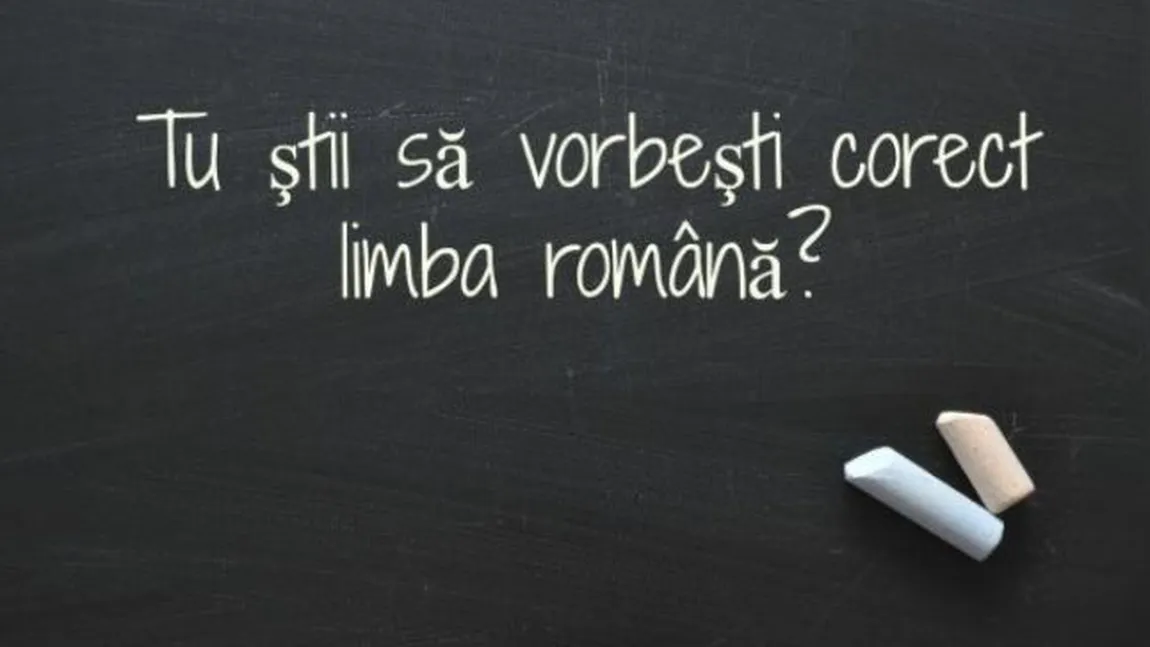 Tu ştii să vorbeşti corect limba română?